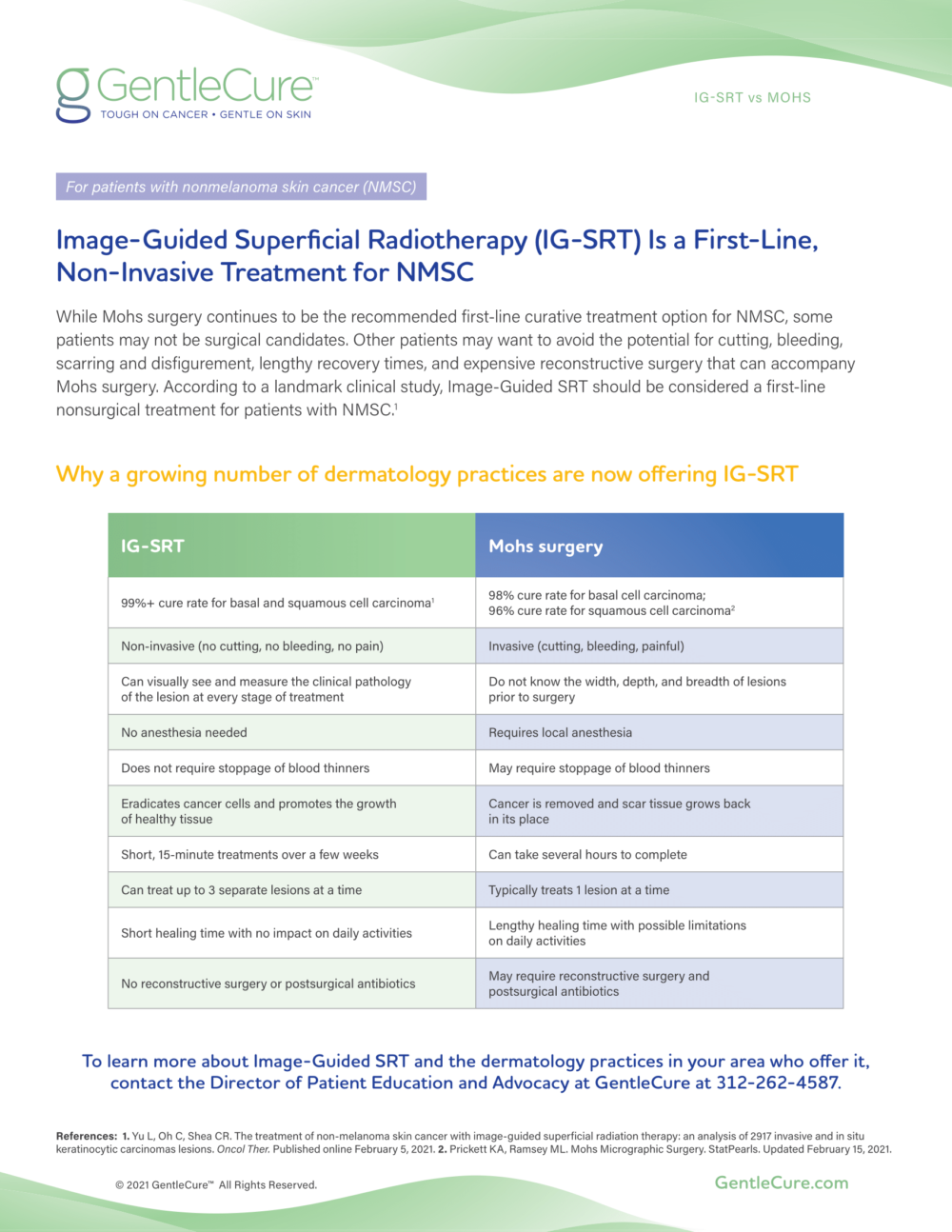 GentleCure™
TOUGH ON CANCER • GENTLE ON SKIN

IG-SRT vs MOHS

For patients with nonmelanoma skin cancer (NMSC)

Image-Guided Superficial Radiotherapy (IG-SRT) Is a First-Line, Non-Invasive Treatment for NMSC

While Mohs surgery continues to be the recommended first-line curative treatment option for NMSC, some patients may not be surgical candidates. Other patients may want to avoid the potential for cutting, bleeding, scarring and disfigurement, lengthy recovery times, and expensive reconstructive surgery that can accompany Mohs surgery. According to a landmark clinical study, Image-Guided SRT should be considered a first-line nonsurgical treatment for patients with NMSC.$^1$

Why a growing number of dermatology practices are now offering IG-SRT

| IG-SRT | Mohs surgery |
|---|---|
| 99%+ cure rate for basal and squamous cell carcinoma$^1$ | 98% cure rate for basal cell carcinoma; 96% cure rate for squamous cell carcinoma$^2$ |
| Non-invasive (no cutting, no bleeding, no pain) | Invasive (cutting, bleeding, painful) |
| Can visually see and measure the clinical pathology of the lesion at every stage of treatment | Do not know the width, depth, and breadth of lesions prior to surgery |
| No anesthesia needed | Requires local anesthesia |
| Does not require stoppage of blood thinners | May require stoppage of blood thinners |
| Eradicates cancer cells and promotes the growth of healthy tissue | Cancer is removed and scar tissue grows back in its place |
| Short, 15-minute treatments over a few weeks | Can take several hours to complete |
| Can treat up to 3 separate lesions at a time | Typically treats 1 lesion at a time |
| Short healing time with no impact on daily activities | Lengthy healing time with possible limitations on daily activities |
| No reconstructive surgery or postsurgical antibiotics | May require reconstructive surgery and postsurgical antibiotics |

To learn more about Image-Guided SRT and the dermatology practices in your area who offer it, contact the Director of Patient Education and Advocacy at GentleCure at 312-262-4587.

References: 1. Yu L, Oh C, Shea CR. The treatment of non-melanoma skin cancer with image-guided superficial radiation therapy: an analysis of 2917 invasive and in situ keratinocytic carcinomas lesions. Oncol Ther. Published online February 5, 2021. 2. Prickett KA, Ramsey ML. Mohs Micrographic Surgery. StatPearls. Updated February 15, 2021.

© 2021 GentleCure™ All Rights Reserved.

GentleCure.com